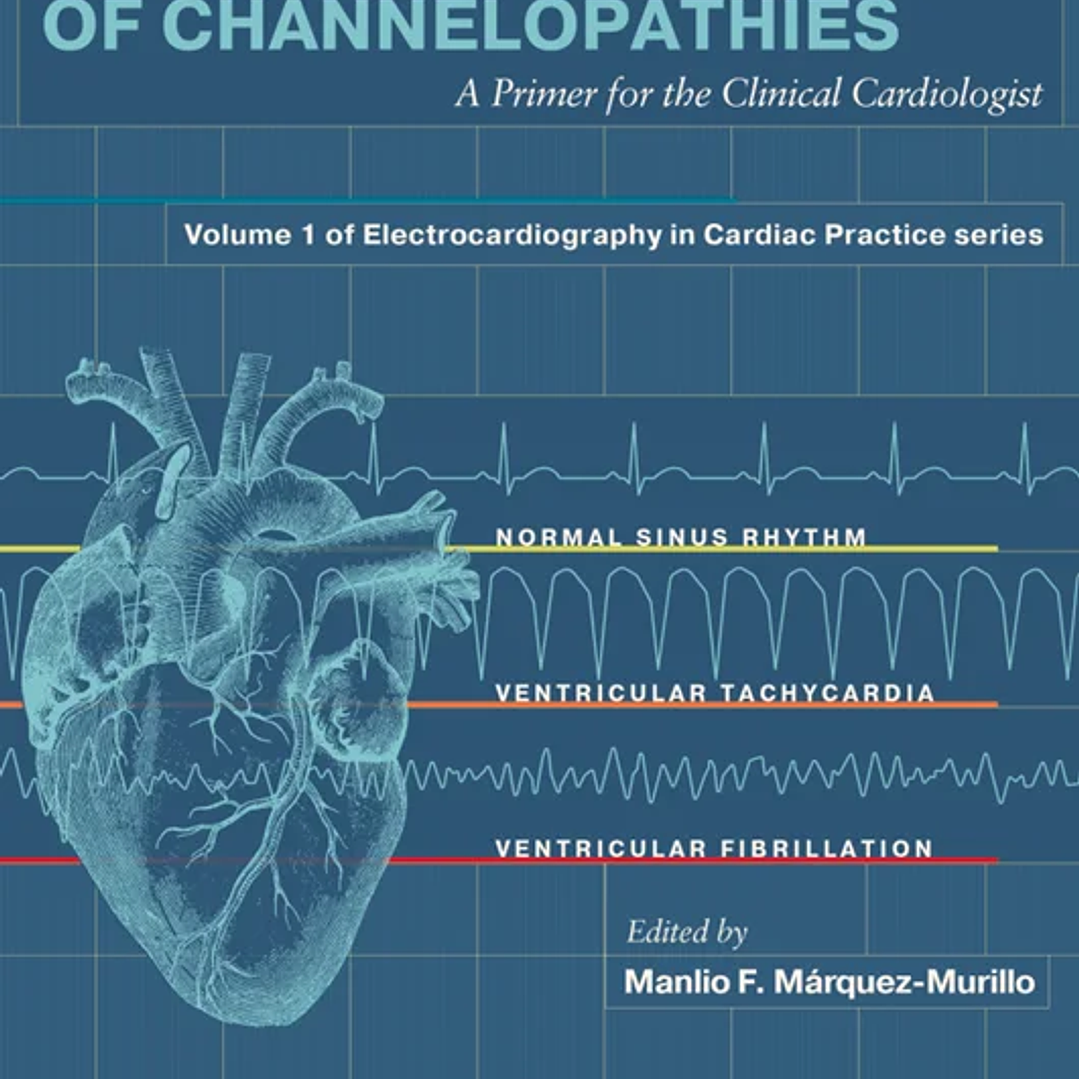 OF CHANNELOPATHIES

A Primer for the Clinical Cardiologist

Volume 1 of Electrocardiography in Cardiac Practice series

NORMAL SINUS RHYTHM

VENTRICULAR TACHYCARDIA

VENTRICULAR FIBRILLATION

Edited by

Manlio F. Márquez-Murillo